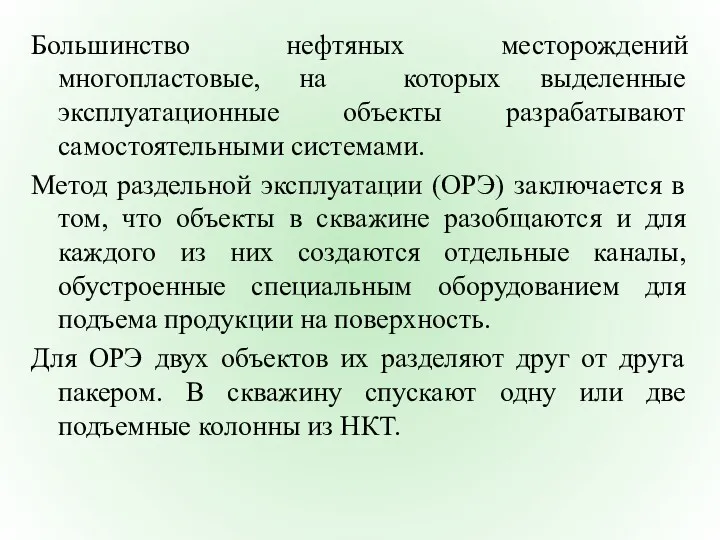 Большинство нефтяных месторождений многопластовые, на которых выделенные эксплуатационные объекты разрабатывают самостоятельными системами.

Метод раздельной эксплуатации (ОРЭ) заключается в том, что объекты в скважине разобщаются и для каждого из них создаются отдельные каналы, обустроенные специальным оборудованием для подъема продукции на поверхность.

Для ОРЭ двух объектов их разделяют друг от друга пакером. В скважину спускают одну или две подъемные колонны из НКТ.